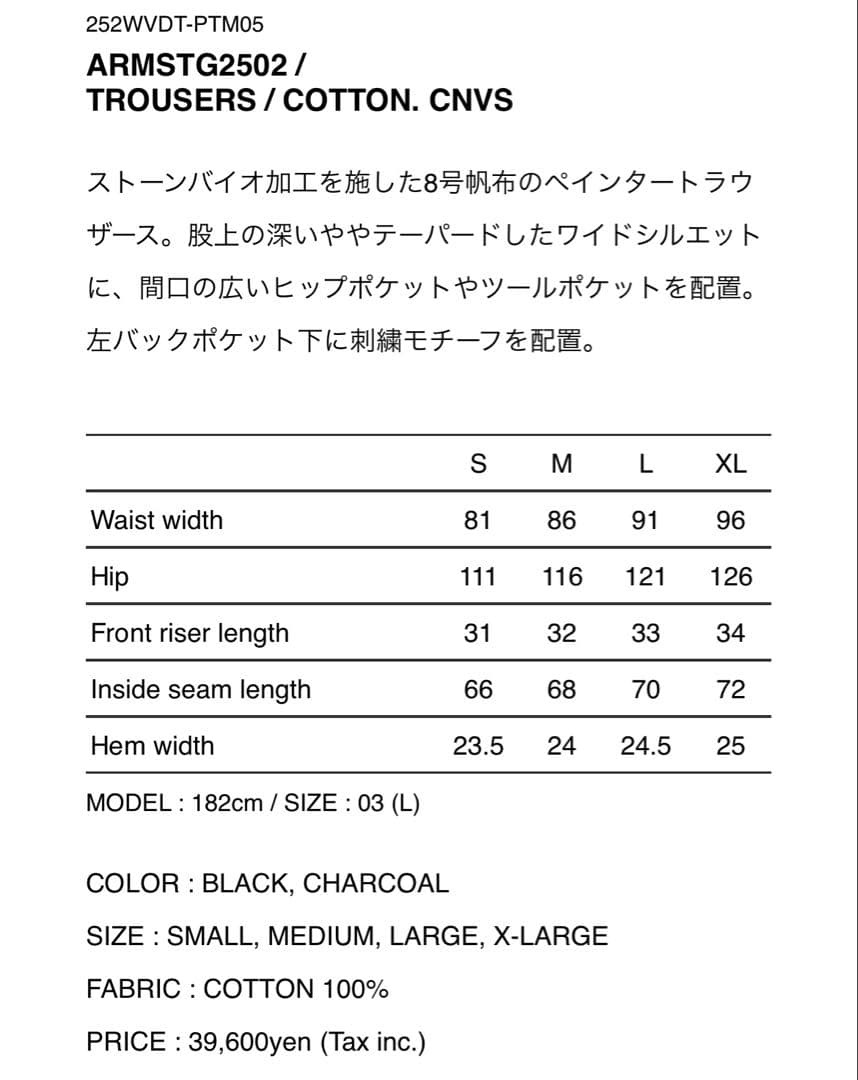 252WVDT-PTM05

ARMSTG2502 / TROUSERS / COTTON. CNVS

ストーンバイオ加工を施した8号帆布のペインタートラウザース。股上の深いややテーパードしたワイドシルエットに、間口の広いヒップポケットやツールポケットを配置。左バックポケット下に刺繍モチーフを配置。

| | S | M | L | XL |
|---|---|---|---|---|
| Waist width | 81 | 86 | 91 | 96 |
| Hip | 111 | 116 | 121 | 126 |
| Front riser length | 31 | 32 | 33 | 34 |
| Inside seam length | 66 | 68 | 70 | 72 |
| Hem width | 23.5 | 24 | 24.5 | 25 |

MODEL : 182cm / SIZE : 03 (L)

COLOR : BLACK, CHARCOAL

SIZE : SMALL, MEDIUM, LARGE, X-LARGE

FABRIC : COTTON 100%

PRICE : 39,600yen (Tax inc.)